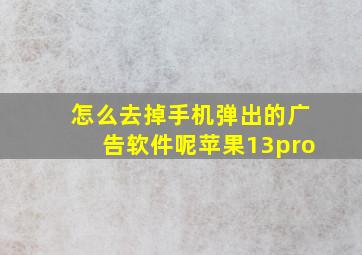 怎么去掉手机弹出的广告软件呢苹果13pro